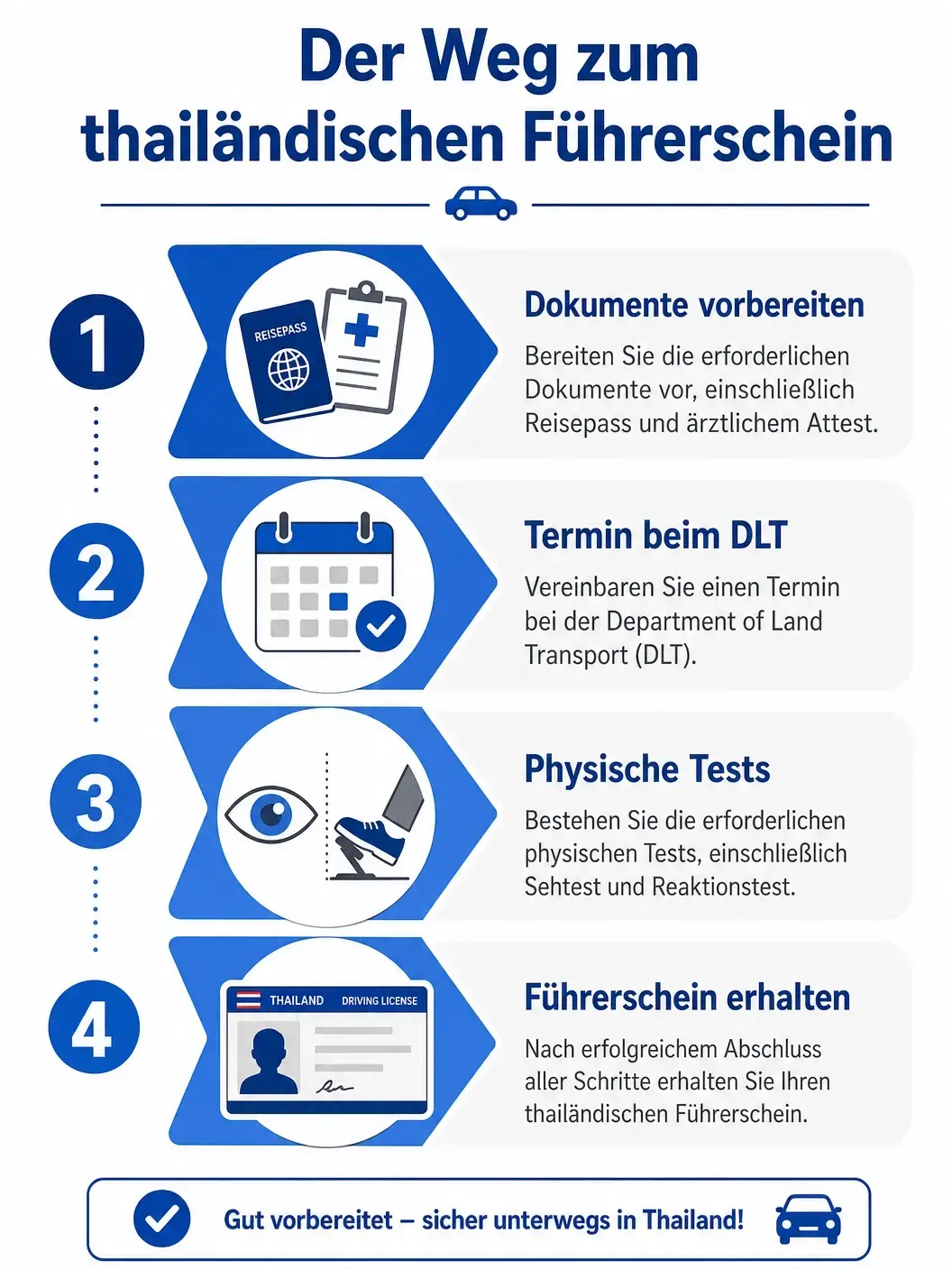 Der Weg zum thailändischen Führerschein

1

REISEPASS

Dokumente vorbereiten

Bereiten Sie die erforderlichen Dokumente vor, einschließlich Reisepass und ärztlichem Attest.

2

Termin beim DLT

Vereinbaren Sie einen Termin bei der Department of Land Transport (DLT).

3

Physische Tests

Bestehen Sie die erforderlichen physischen Tests, einschließlich Sehtest und Reaktionstest.

4

THAILAND DRIVING LICENSE

Führerschein erhalten

Nach erfolgreichem Abschluss aller Schritte erhalten Sie Ihren thailändischen Führerschein.

Gut vorbereitet – sicher unterwegs in Thailand!